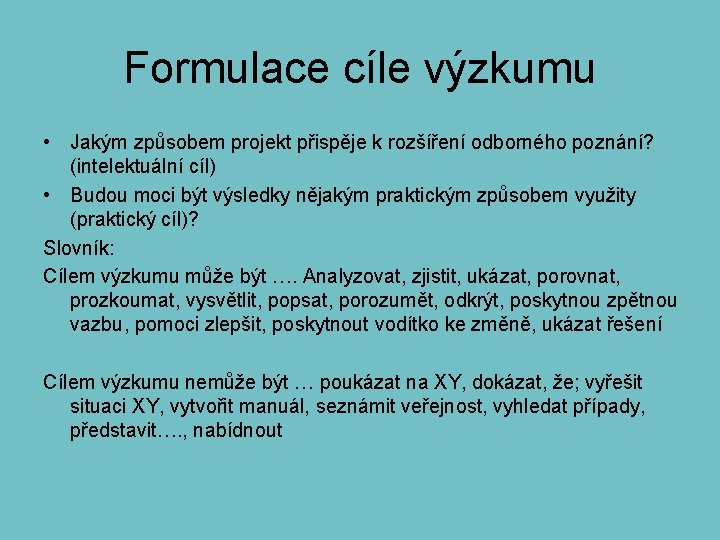 Formulace cíle výzkumu

• Jakým způsobem projekt přispěje k rozšíření odborného poznání? (intelektuální cíl)
• Budou moci být výsledky nějakým praktickým způsobem využity (praktický cíl)?

Slovník:

Cílem výzkumu může být …. Analyzovat, zjistit, ukázat, porovnat, prozkoumat, vysvětlit, popsat, porozumět, odkrýt, poskytnou zpětnou vazbu, pomoci zlepšit, poskytnout vodítko ke změně, ukázat řešení

Cílem výzkumu nemůže být … poukázat na XY, dokázat, že; vyřešit situaci XY, vytvořit manuál, seznámit veřejnost, vyhledat případy, představit…., nabídnout